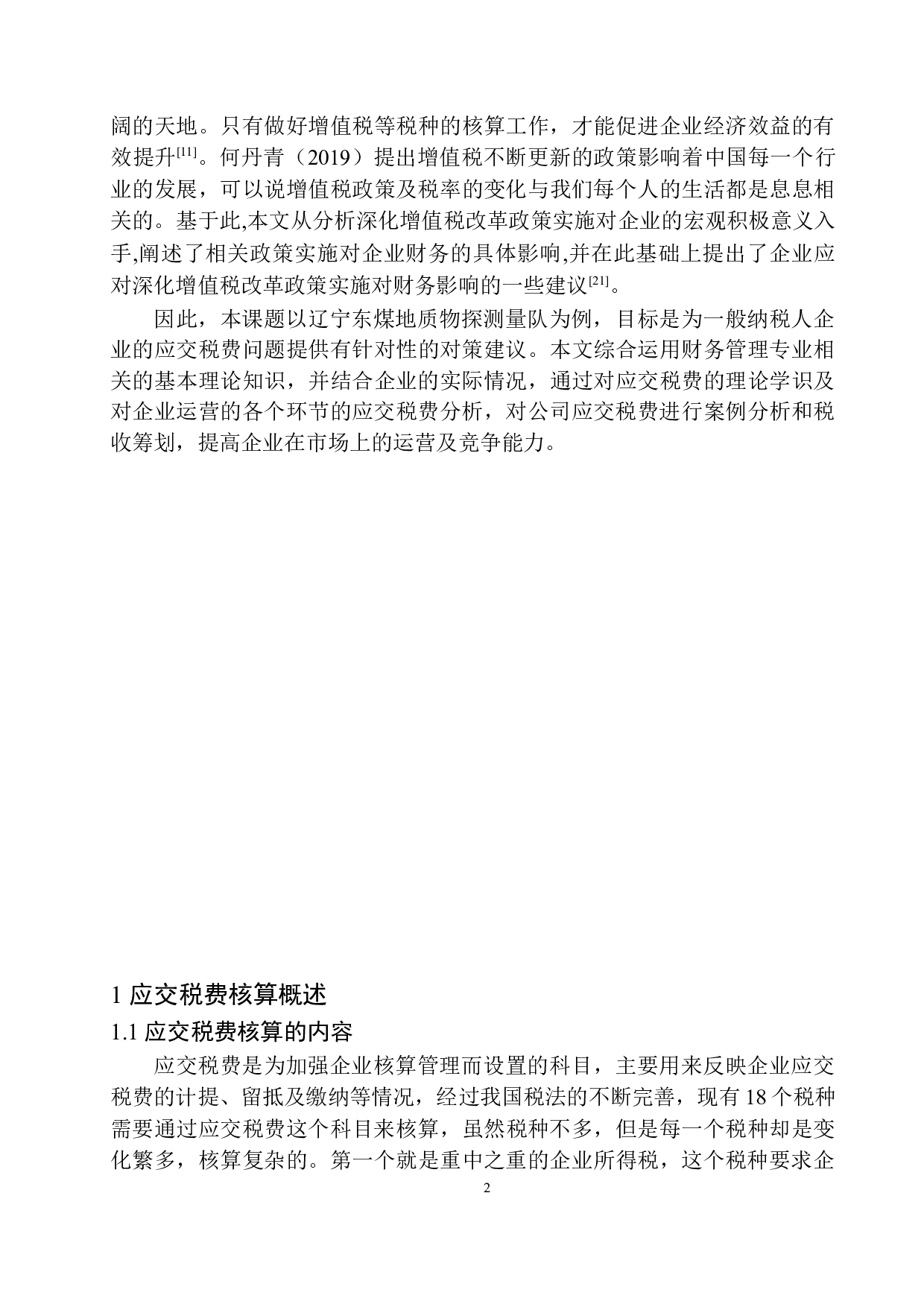 阔的天地。只有做好增值税等税种的核算工作，才能促进企业经济效益的有效提升[11]。何丹青（2019）提出增值税不断更新的政策影响着中国每一个行业的发展，可以说增值税政策及税率的变化与我们每个人的生活都是息息相关的。基于此,本文从分析深化增值税改革政策实施对企业的宏观积极意义入手,阐述了相关政策实施对企业财务的具体影响,并在此基础上提出了企业应对深化增值税改革政策实施对财务影响的一些建议[21]。

因此，本课题以辽宁东煤地质物探测量队为例，目标是为一般纳税人企业的应交税费问题提供有针对性的对策建议。本文综合运用财务管理专业相关的基本理论知识，并结合企业的实际情况，通过对应交税费的理论学识及对企业运营的各个环节的应交税费分析，对公司应交税费进行案例分析和税收筹划，提高企业在市场上的运营及竞争能力。

1 应交税费核算概述

1.1 应交税费核算的内容

应交税费是为加强企业核算管理而设置的科目，主要用来反映企业应交税费的计提、留抵及缴纳等情况，经过我国税法的不断完善，现有 18 个税种需要通过应交税费这个科目来核算，虽然税种不多，但是每一个税种却是变化繁多，核算复杂的。第一个就是重中之重的企业所得税，这个税种要求企

2